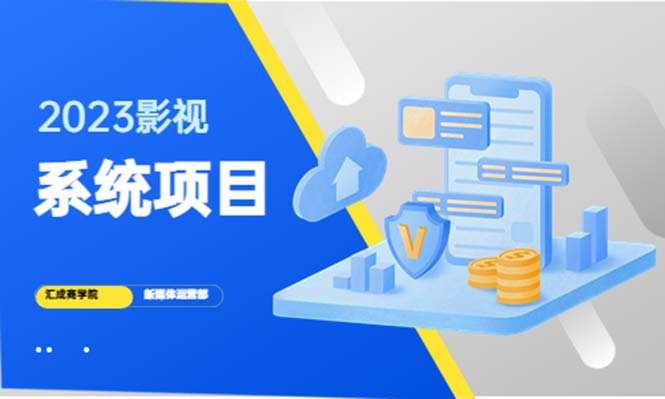 2023影视
系统项目

汇成商学院 新媒体运营部

V